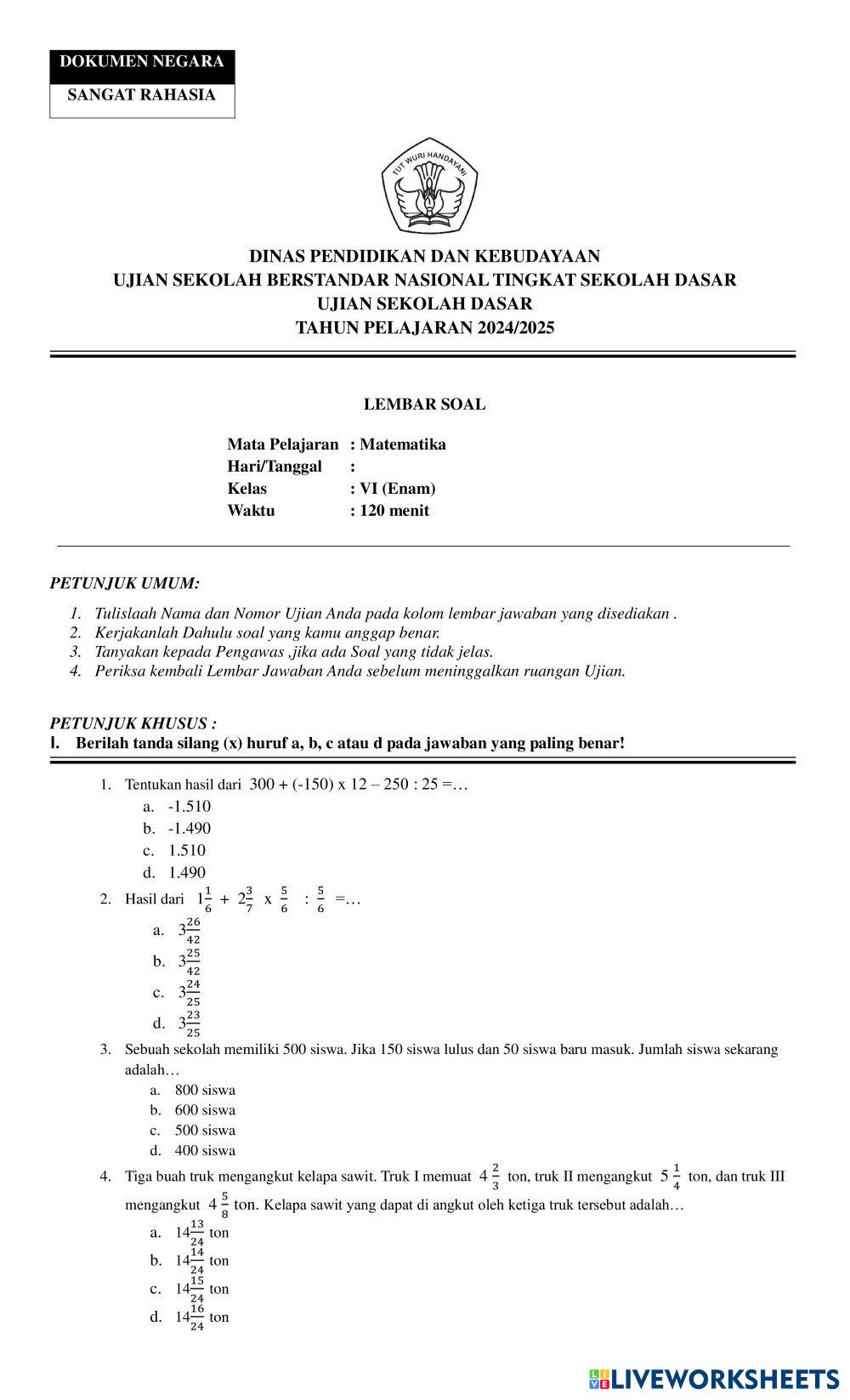 DOKUMEN NEGARA
SANGAT RAHASIA

TUT WURI HANDAYANI

DINAS PENDIDIKAN DAN KEBUDAYAAN
UJIAN SEKOLAH BERSTANDAR NASIONAL TINGKAT SEKOLAH DASAR
UJIAN SEKOLAH DASAR
TAHUN PELAJARAN 2024/2025

LEMBAR SOAL

Mata Pelajaran : Matematika
Hari/Tanggal :
Kelas : VI (Enam)
Waktu : 120 menit

PETUNJUK UMUM:

1. Tulislaah Nama dan Nomor Ujian Anda pada kolom lembar jawaban yang disediakan .
2. Kerjakanlah Dahulu soal yang kamu anggap benar.
3. Tanyakan kepada Pengawas ,jika ada Soal yang tidak jelas.
4. Periksa kembali Lembar Jawaban Anda sebelum meninggalkan ruangan Ujian.

PETUNJUK KHUSUS :
I. Berilah tanda silang (x) huruf a, b, c atau d pada jawaban yang paling benar!

1. Tentukan hasil dari 300 + (-150) x 12 – 250 : 25 =…
a. -1.510
b. -1.490
c. 1.510
d. 1.490

2. Hasil dari $1\frac{1}{6} + 2\frac{3}{7}$ x $\frac{5}{6}$ : $\frac{5}{6}$ =…
a. $3\frac{26}{42}$
b. $3\frac{25}{42}$
c. $3\frac{24}{25}$
d. $3\frac{23}{25}$

3. Sebuah sekolah memiliki 500 siswa. Jika 150 siswa lulus dan 50 siswa baru masuk. Jumlah siswa sekarang adalah…
a. 800 siswa
b. 600 siswa
c. 500 siswa
d. 400 siswa

4. Tiga buah truk mengangkut kelapa sawit. Truk I memuat $4\frac{2}{3}$ ton, truk II mengangkut $5\frac{1}{4}$ ton, dan truk III mengangkut $4\frac{5}{8}$ ton. Kelapa sawit yang dapat di angkut oleh ketiga truk tersebut adalah…
a. $14\frac{13}{24}$ ton
b. $14\frac{14}{24}$ ton
c. $14\frac{15}{24}$ ton
d. $14\frac{16}{24}$ ton

LIVEWORKSHEETS